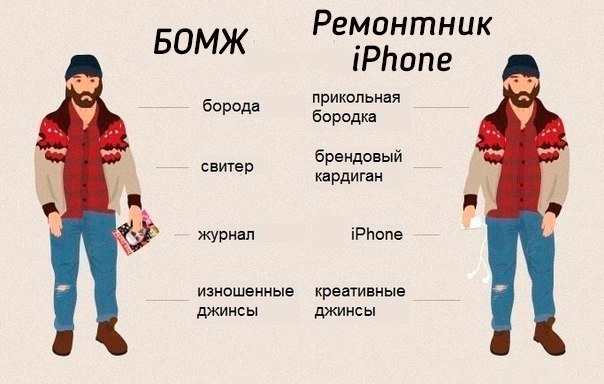 БОМЖ

борода

свитер

журнал

изношенные джинсы

Ремонтник iPhone

прикольная бородка

брендовый кардиган

iPhone

креативные джинсы